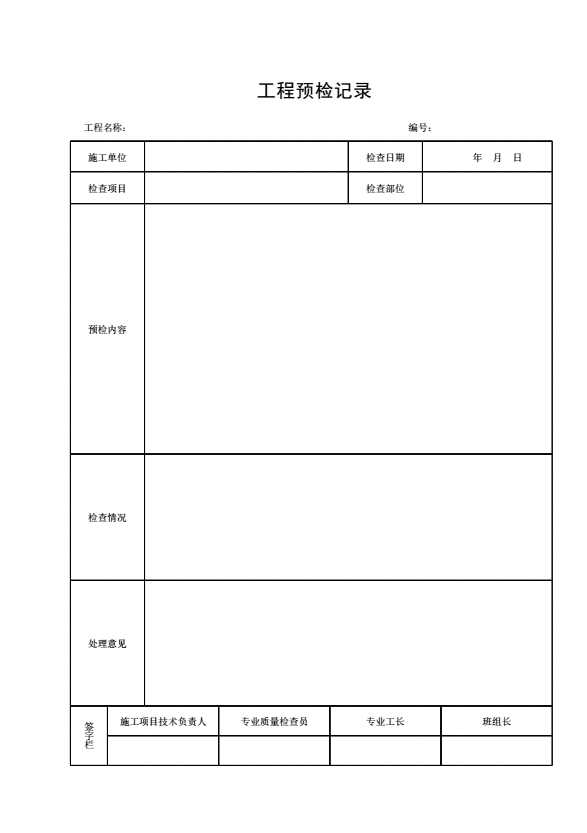 工程预检记录

工程名称：

编号：

| 施工单位 | | 检查日期 | 年 月 日 |
|---|---|---|---|
| 检查项目 | | 检查部位 | |
| 预检内容 | | | |
| 检查情况 | | | |
| 处理意见 | | | |

| 签字栏 | 施工项目技术负责人 | 专业质量检查员 | 专业工长 | 班组长 |
|---|---|---|---|---|
| | | | | |